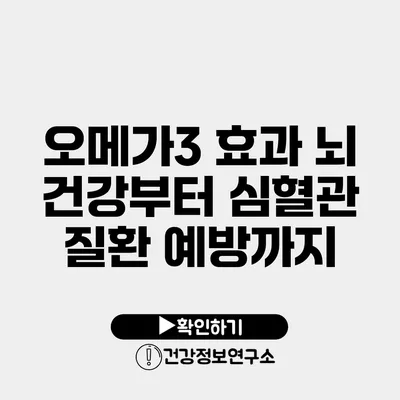 오메가3 효과 뇌 건강부터 심혈관 질환 예방까지

▶확인하기

건강정보연구소